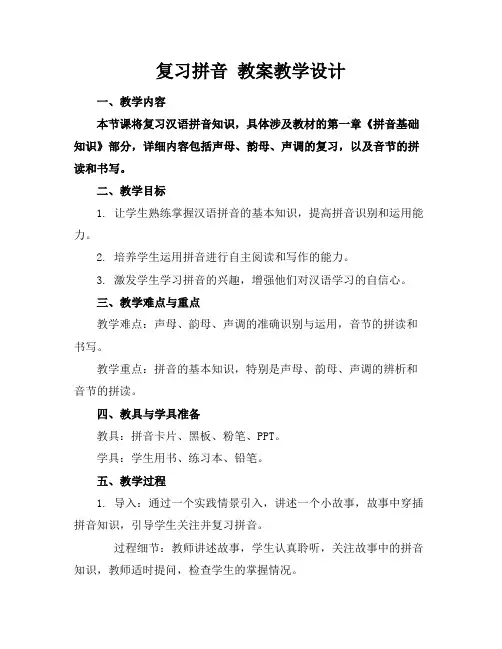 复习拼音 教案教学设计

一、教学内容

本节课将复习汉语拼音知识，具体涉及教材的第一章《拼音基础知识》部分，详细内容包括声母、韵母、声调的复习，以及音节的拼读和书写。

二、教学目标

1. 让学生熟练掌握汉语拼音的基本知识，提高拼音识别和运用能力。

2. 培养学生运用拼音进行自主阅读和写作的能力。

3. 激发学生学习拼音的兴趣，增强他们对汉语学习的自信心。

三、教学难点与重点

教学难点：声母、韵母、声调的准确识别与运用，音节的拼读和书写。

教学重点：拼音的基本知识，特别是声母、韵母、声调的辨析和音节的拼读。

四、教具与学具准备

教具：拼音卡片、黑板、粉笔、PPT。

学具：学生用书、练习本、铅笔。

五、教学过程

1. 导入：通过一个实践情景引入，讲述一个小故事，故事中穿插拼音知识，引导学生关注并复习拼音。

过程细节：教师讲述故事，学生认真聆听，关注故事中的拼音知识，教师适时提问，检查学生的掌握情况。